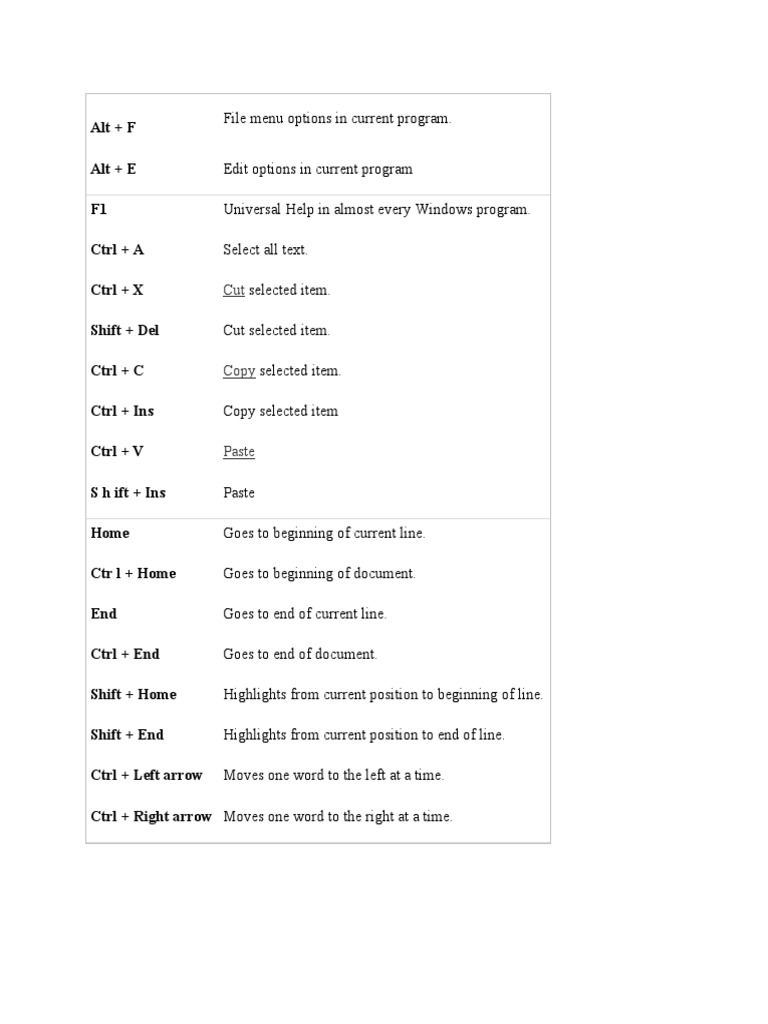 | | |
|---|---|
| Alt + F | File menu options in current program. |
| Alt + E | Edit options in current program |
| F1 | Universal Help in almost every Windows program. |
| Ctrl + A | Select all text. |
| Ctrl + X | Cut selected item. |
| Shift + Del | Cut selected item. |
| Ctrl + C | Copy selected item. |
| Ctrl + Ins | Copy selected item |
| Ctrl + V | Paste |
| S h ift + Ins | Paste |
| Home | Goes to beginning of current line. |
| Ctr l + Home | Goes to beginning of document. |
| End | Goes to end of current line. |
| Ctrl + End | Goes to end of document. |
| Shift + Home | Highlights from current position to beginning of line. |
| Shift + End | Highlights from current position to end of line. |
| Ctrl + Left arrow | Moves one word to the left at a time. |
| Ctrl + Right arrow | Moves one word to the right at a time. |